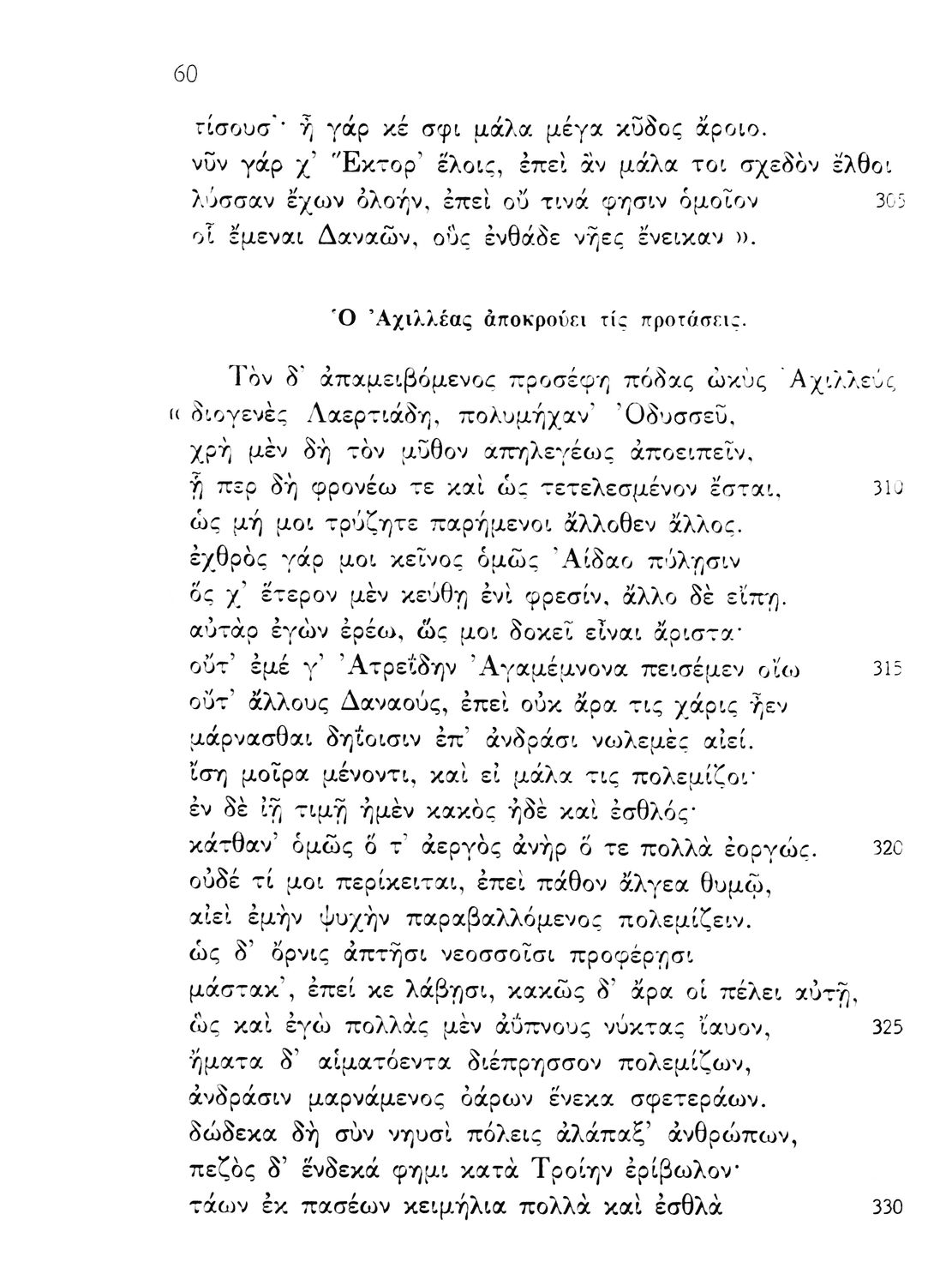 60

τίσουσ'· ἦ γάρ κέ σφι μάλα μέγα κῦδος ἄροιο.
νῦν γάρ χ' Ἕκτορ' ἕλοις, ἐπεὶ ἂν μάλα τοι σχεδὸν ἔλθοι
λύσσαν ἔχων ὀλοήν, ἐπεὶ οὔ τινά φησιν ὁμοῖον 305
οἷ ἔμεναι Δαναῶν, οὓς ἐνθάδε νῆες ἔνεικαν ».

Ὁ Ἀχιλλέας ἀποκρούει τίς προτάσεις.

Τὸν δ' ἀπαμειβόμενος προσέφη πόδας ὠκὺς Ἀχιλλεύς
« διογενὲς Λαερτιάδη, πολυμήχαν' Ὀδυσσεῦ,
χρὴ μὲν δὴ τὸν μῦθον ἀπηλεγέως ἀποειπεῖν,
ᾗ περ δὴ φρονέω τε καὶ ὡς τετελεσμένον ἔσται, 310
ὡς μή μοι τρύζητε παρήμενοι ἄλλοθεν ἄλλος.
ἐχθρὸς γάρ μοι κεῖνος ὁμῶς Ἀίδαο πύλῃσιν
ὅς χ' ἕτερον μὲν κεύθῃ ἐνὶ φρεσίν, ἄλλο δὲ εἴπῃ.
αὐτὰρ ἐγὼν ἐρέω, ὥς μοι δοκεῖ εἶναι ἄριστα·
οὔτ' ἐμέ γ' Ἀτρεΐδην Ἀγαμέμνονα πεισέμεν οἴω 315
οὔτ' ἄλλους Δαναούς, ἐπεὶ οὐκ ἄρα τις χάρις ἦεν
μάρνασθαι δηΐοισιν ἐπ' ἀνδράσι νωλεμὲς αἰεί.
ἴση μοῖρα μένοντι, καὶ εἰ μάλα τις πολεμίζοι·
ἐν δὲ ἰῇ τιμῇ ἠμὲν κακὸς ἠδὲ καὶ ἐσθλός·
κάτθαν' ὁμῶς ὅ τ' ἀεργὸς ἀνὴρ ὅ τε πολλὰ ἐοργώς. 320
οὐδέ τί μοι περίκειται, ἐπεὶ πάθον ἄλγεα θυμῷ,
αἰεὶ ἐμὴν ψυχὴν παραβαλλόμενος πολεμίζειν.
ὡς δ' ὄρνις ἀπτῆσι νεοσσοῖσι προφέρῃσι
μάστακ', ἐπεί κε λάβῃσι, κακῶς δ' ἄρα οἱ πέλει αὐτῇ,
ὣς καὶ ἐγὼ πολλὰς μὲν ἀΰπνους νύκτας ἴαυον, 325
ἤματα δ' αἱματόεντα διέπρησσον πολεμίζων,
ἀνδράσιν μαρνάμενος ὀάρων ἕνεκα σφετεράων.
δώδεκα δὴ σὺν νηυσὶ πόλεις ἀλάπαξ' ἀνθρώπων,
πεζὸς δ' ἕνδεκά φημι κατὰ Τροίην ἐρίβωλον·
τάων ἐκ πασέων κειμήλια πολλὰ καὶ ἐσθλὰ 330